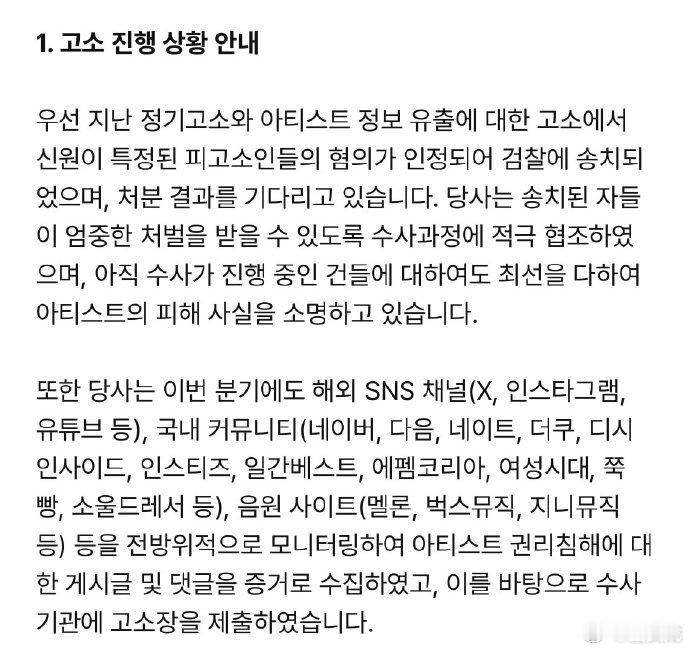 1. 고소 진행 상황 안내

우선 지난 정기고소와 아티스트 정보 유출에 대한 고소에서 신원이 특정된 피고소인들의 혐의가 인정되어 검찰에 송치되었으며, 처분 결과를 기다리고 있습니다. 당사는 송치된 자들이 엄중한 처벌을 받을 수 있도록 수사과정에 적극 협조하였으며, 아직 수사가 진행 중인 건들에 대하여도 최선을 다하여 아티스트의 피해 사실을 소명하고 있습니다.

또한 당사는 이번 분기에도 해외 SNS 채널(X, 인스타그램, 유튜브 등), 국내 커뮤니티(네이버, 다음, 네이트, 더쿠, 디시인사이드, 인스티즈, 일간베스트, 에펨코리아, 여성시대, 쭉빵, 소울드레서 등), 음원 사이트(멜론, 벅스뮤직, 지니뮤직 등) 등을 전방위적으로 모니터링하여 아티스트 권리침해에 대한 게시글 및 댓글을 증거로 수집하였고, 이를 바탕으로 수사기관에 고소장을 제출하였습니다.